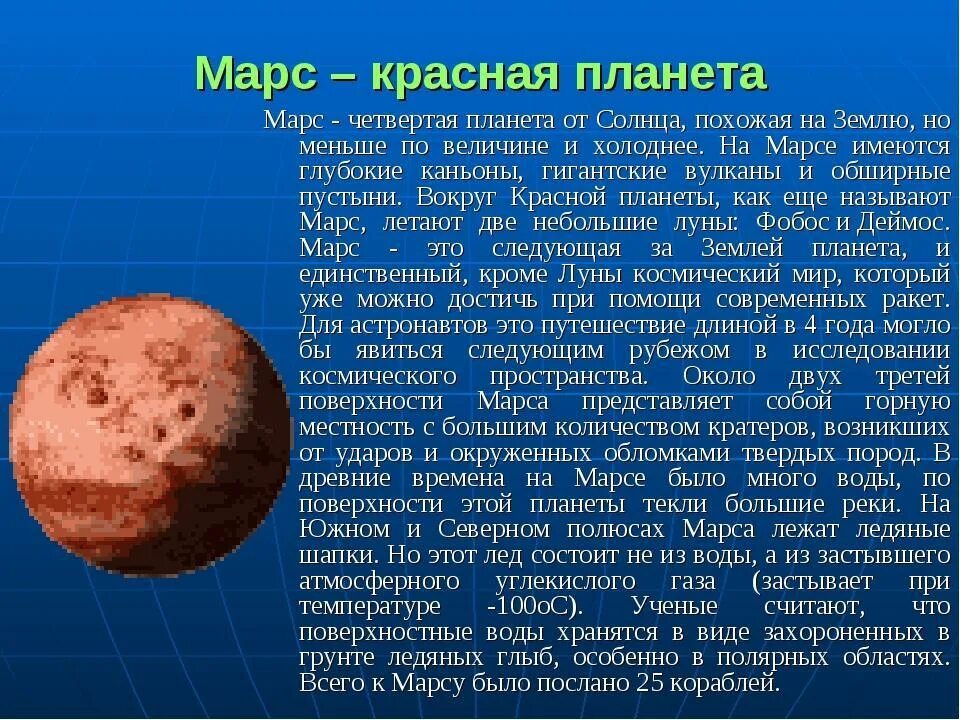 Марс – красная планета

Марс - четвертая планета от Солнца, похожая на Землю, но меньше по величине и холоднее. На Марсе имеются глубокие каньоны, гигантские вулканы и обширные пустыни. Вокруг Красной планеты, как еще называют Марс, летают две небольшие луны: Фобос и Деймос. Марс - это следующая за Землей планета, и единственный, кроме Луны космический мир, который уже можно достичь при помощи современных ракет. Для астронавтов это путешествие длиной в 4 года могло бы явиться следующим рубежом в исследовании космического пространства. Около двух третей поверхности Марса представляет собой горную местность с большим количеством кратеров, возникших от ударов и окруженных обломками твердых пород. В древние времена на Марсе было много воды, по поверхности этой планеты текли большие реки. На Южном и Северном полюсах Марса лежат ледяные шапки. Но этот лед состоит не из воды, а из застывшего атмосферного углекислого газа (застывает при температуре -100оС). Ученые считают, что поверхностные воды хранятся в виде захороненных в грунте ледяных глыб, особенно в полярных областях. Всего к Марсу было послано 25 кораблей.